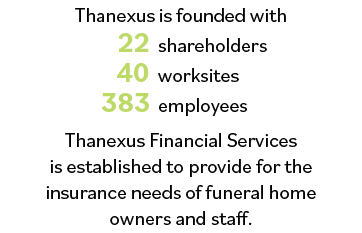 Thanexus is founded with
22 shareholders
40 worksites
383 employees

Thanexus Financial Services is established to provide for the insurance needs of funeral home owners and staff.